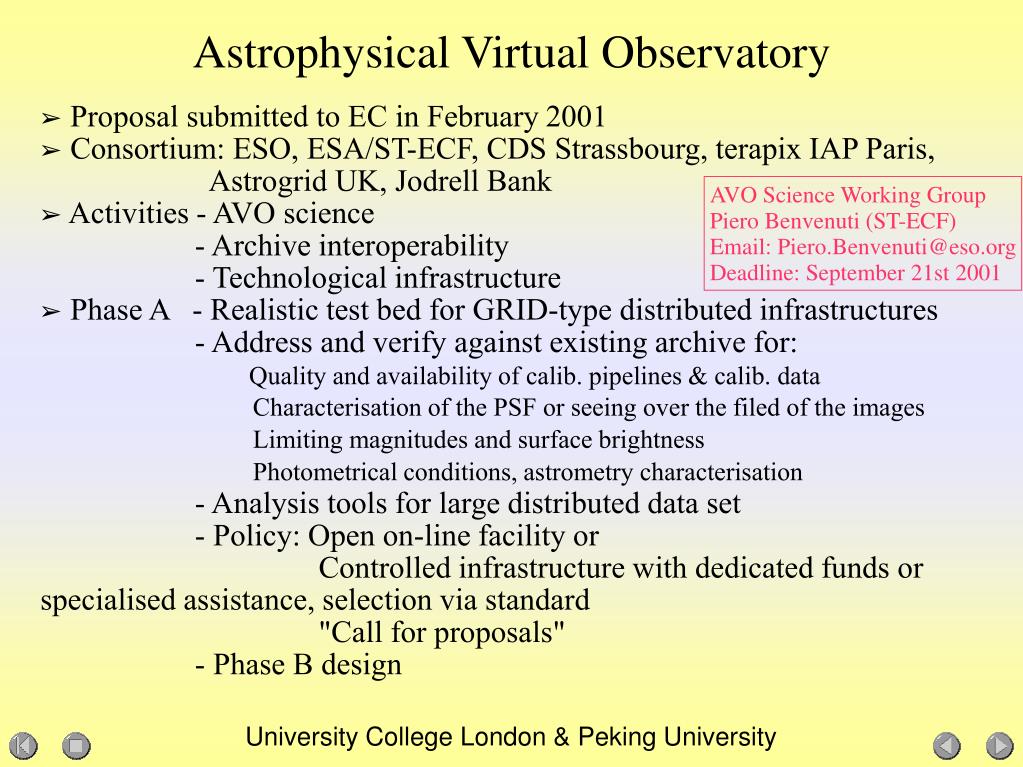 Astrophysical Virtual Observatory

➢ Proposal submitted to EC in February 2001
➢ Consortium: ESO, ESA/ST-ECF, CDS Strassbourg, terapix IAP Paris, Astrogrid UK, Jodrell Bank
➢ Activities - AVO science
- Archive interoperability
- Technological infrastructure

AVO Science Working Group
Piero Benvenuti (ST-ECF)
Email: Piero.Benvenuti@eso.org
Deadline: September 21st 2001

➢ Phase A - Realistic test bed for GRID-type distributed infrastructures
- Address and verify against existing archive for:
Quality and availability of calib. pipelines & calib. data
Characterisation of the PSF or seeing over the filed of the images
Limiting magnitudes and surface brightness
Photometrical conditions, astrometry characterisation
- Analysis tools for large distributed data set
- Policy: Open on-line facility or
Controlled infrastructure with dedicated funds or specialised assistance, selection via standard "Call for proposals"
- Phase B design

University College London & Peking University